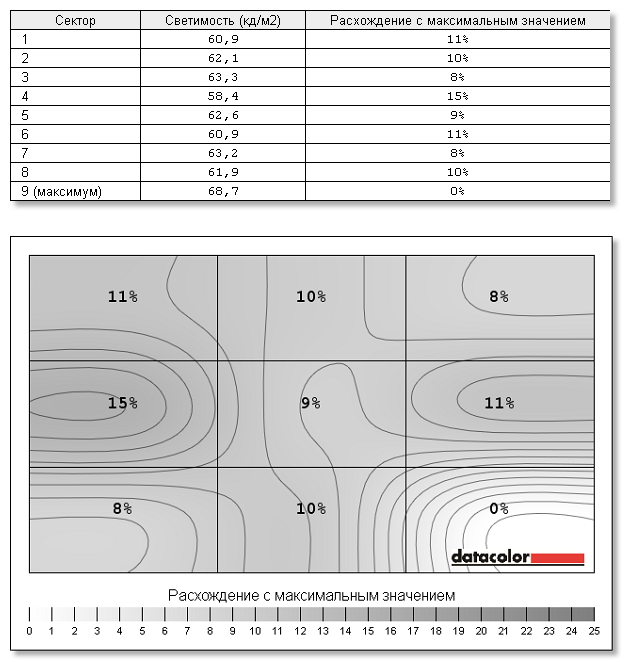 | Сектор | Светимость (кд/м2) | Расхождение с максимальным значением |
|---|---|---|
| 1 | 60,9 | 11% |
| 2 | 62,1 | 10% |
| 3 | 63,3 | 8% |
| 4 | 58,4 | 15% |
| 5 | 62,6 | 9% |
| 6 | 60,9 | 11% |
| 7 | 63,2 | 8% |
| 8 | 61,9 | 10% |
| 9 (максимум) | 68,7 | 0% |

11% 10% 8%

15% 9% 11%

8% 10% 0%

datacolor

Расхождение с максимальным значением

0 1 2 3 4 5 6 7 8 9 10 11 12 13 14 15 16 17 18 19 20 21 22 23 24 25